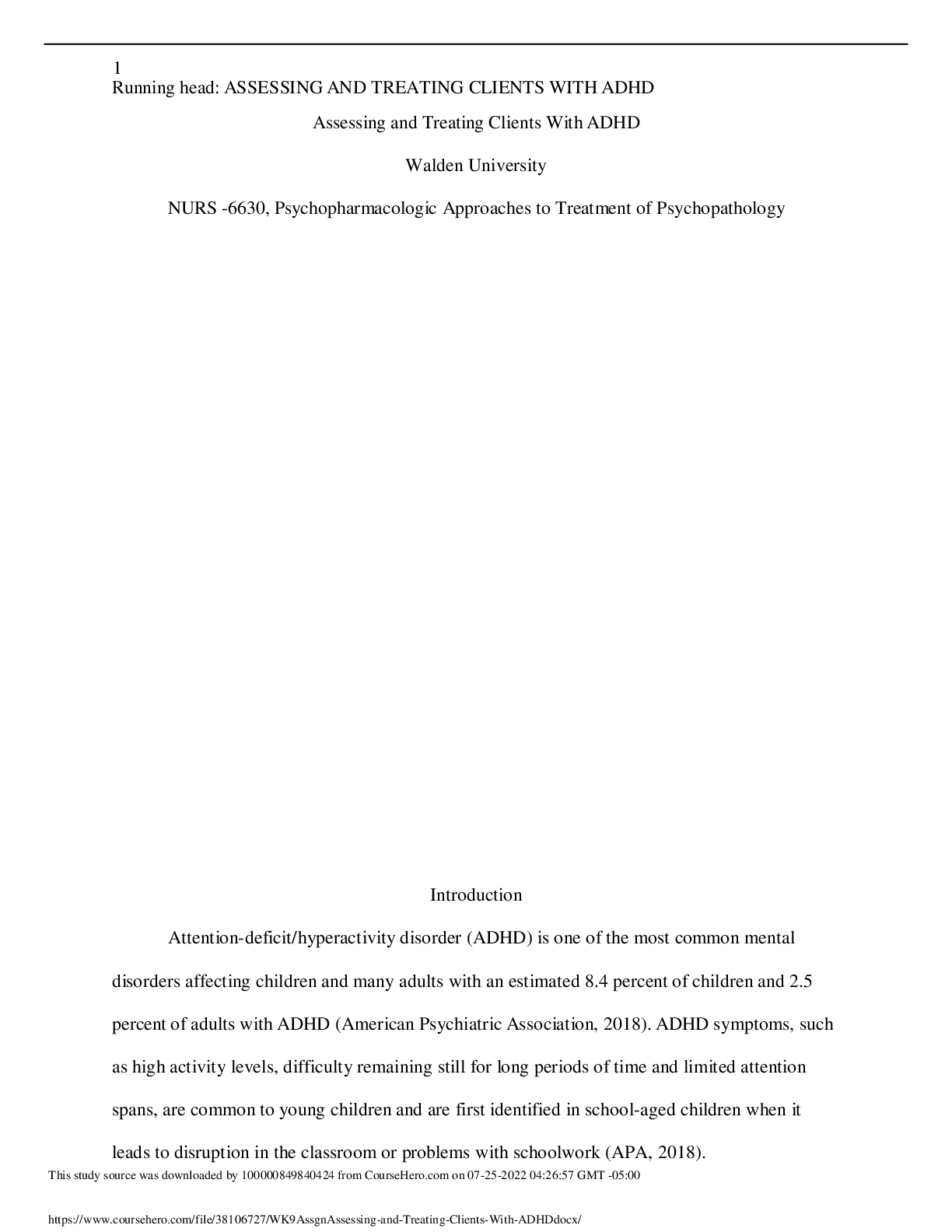 1
Running head: ASSESSING AND TREATING CLIENTS WITH ADHD

Assessing and Treating Clients With ADHD

Walden University

NURS -6630, Psychopharmacologic Approaches to Treatment of Psychopathology

Introduction

Attention-deficit/hyperactivity disorder (ADHD) is one of the most common mental disorders affecting children and many adults with an estimated 8.4 percent of children and 2.5 percent of adults with ADHD (American Psychiatric Association, 2018). ADHD symptoms, such as high activity levels, difficulty remaining still for long periods of time and limited attention spans, are common to young children and are first identified in school-aged children when it leads to disruption in the classroom or problems with schoolwork (APA, 2018).

This study source was downloaded by 100000849840424 from CourseHero.com on 07-25-2022 04:26:57 GMT -05:00

https://www.coursehero.com/file/38106727/WK9AssgnAssessing-and-Treating-Clients-With-ADHDdocx/